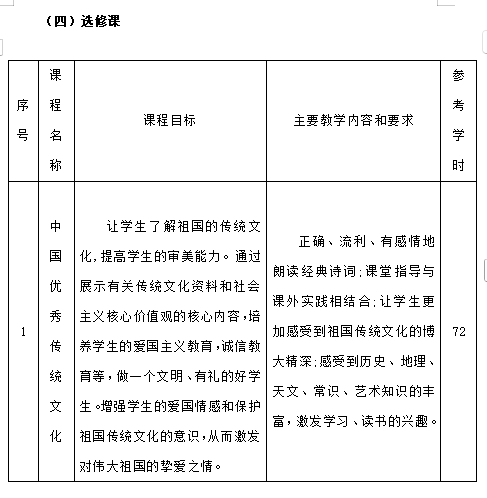 （四）选修课

| 序号 | 课程名称 | 课程目标 | 主要教学内容和要求 | 参考学时 |
|---|---|---|---|---|
| 1 | 中国优秀传统文化 | 让学生了解祖国的传统文化，提高学生的审美能力。通过展示有关传统文化资料和社会主义核心价值观的核心内容，培养学生的爱国主义教育，诚信教育等，做一个文明、有礼的好学生。增强学生的爱国情感和保护祖国传统文化的意识，从而激发对伟大祖国的挚爱之情。 | 正确、流利、有感情地朗读经典诗词；课堂指导与课外实践相结合；让学生更加感受到祖国传统文化的博大精深；感受到历史、地理、天文、常识、艺术知识的丰富，激发学习、读书的兴趣。 | 72 |